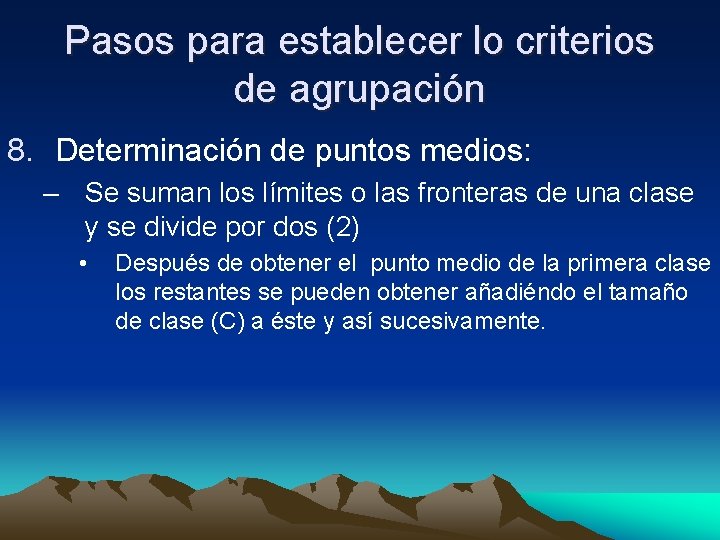 Pasos para establecer lo criterios de agrupación

8. Determinación de puntos medios:

– Se suman los límites o las fronteras de una clase y se divide por dos (2)

• Después de obtener el punto medio de la primera clase los restantes se pueden obtener añadiéndo el tamaño de clase (C) a éste y así sucesivamente.